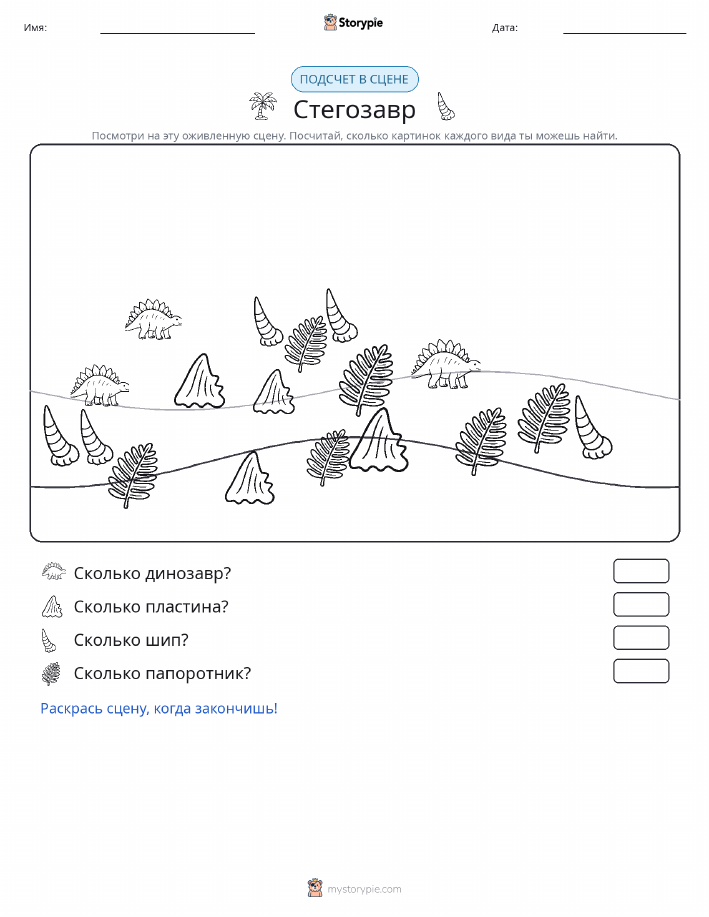 Имя: Storypie Дата:

ПОДСЧЕТ В СЦЕНЕ

Стегозавр

Посмотри на эту оживленную сцену. Посчитай, сколько картинок каждого вида ты можешь найти.

Сколько динозавр?

Сколько пластина?

Сколько шип?

Сколько папоротник?

Раскрась сцену, когда закончишь!

mystorypie.com